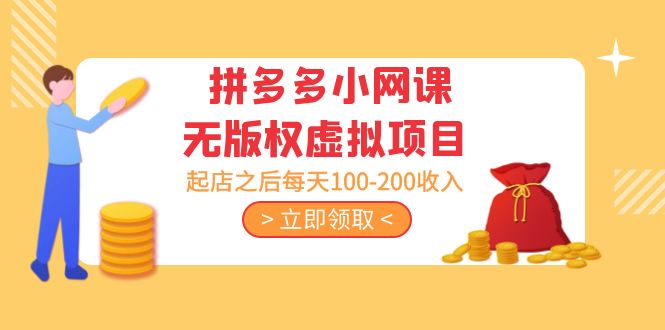 拼多多小网课
无版权虚拟项目
起店之后每天100-200收入
> 立即领取 <